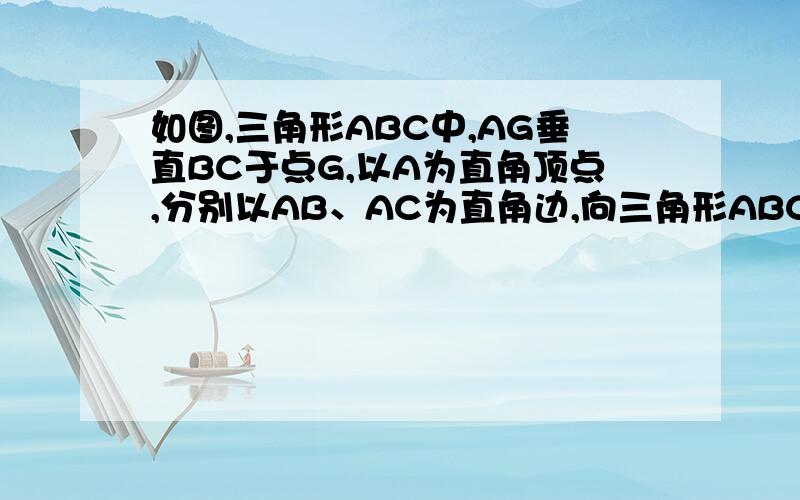 如图,三角形ABC中,AG垂直BC于点G,以A为直角顶点,分别以AB、AC为直角边,向三角形ABC